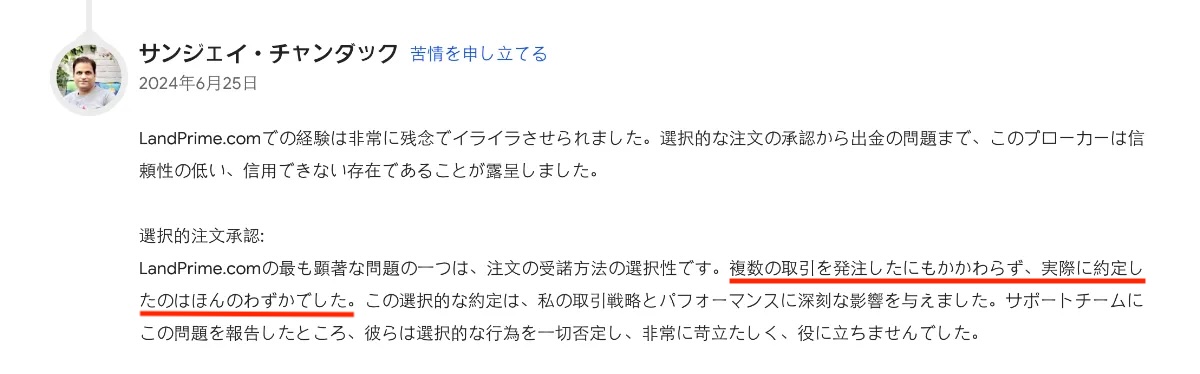 サンジェイ・チャンダック 苦情を申し立てる
2024年6月25日

LandPrime.comでの経験は非常に残念でイライラさせられました。選択的な注文の承認から出金の問題まで、このブローカーは信頼性の低い、信用できない存在であることが露呈しました。

選択的注文承認:
LandPrime.comの最も顕著な問題の一つは、注文の受諾方法の選択性です。複数の取引を発注したにもかかわらず、実際に約定したのはほんのわずかでした。この選択的な約定は、私の取引戦略とパフォーマンスに深刻な影響を与えました。サポートチームにこの問題を報告したところ、彼らは選択的な行為を一切否定し、非常に苛立たしく、役に立ちませんでした。